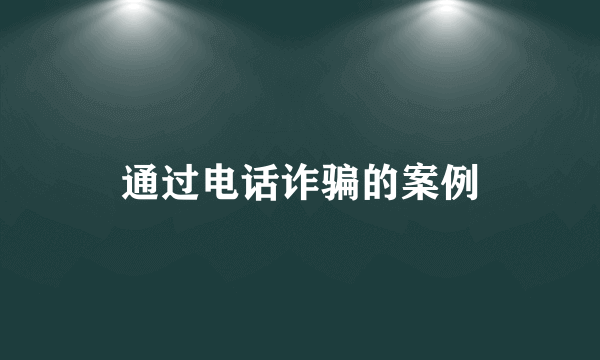 通过电话诈骗的案例